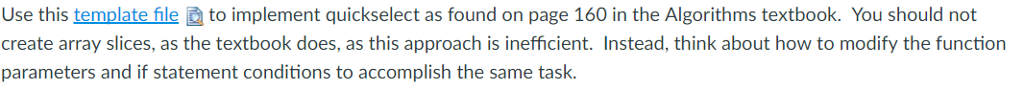 Use this template file to implement quickselect as found on page 160 in the Algorithms textbook. You should not create array slices, as the textbook does, as this approach is inefficient. Instead, think about how to modify the function parameters and if statement conditions to accomplish the same task.